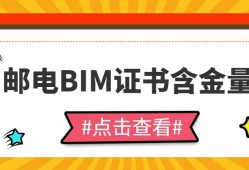 邮电BIM证书含金量

#点击查看#